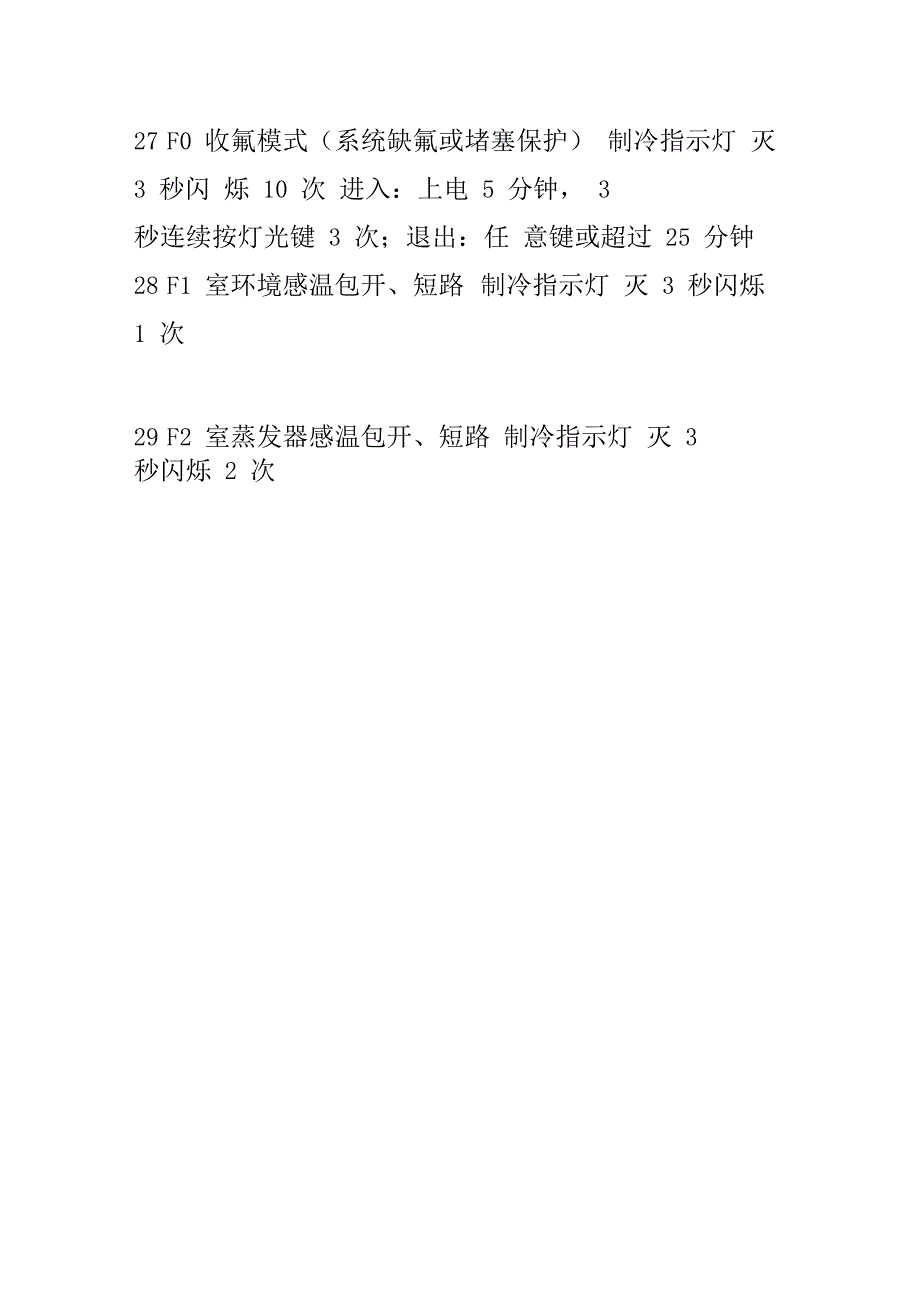 27 F0 收氟模式（系统缺氟或堵塞保护） 制冷指示灯 灭 3 秒闪 烁 10 次 进入：上电 5 分钟， 3 秒连续按灯光键 3 次；退出：任 意键或超过 25 分钟
28 F1 室环境感温包开、短路 制冷指示灯 灭 3 秒闪烁 1 次

29 F2 室蒸发器感温包开、短路 制冷指示灯 灭 3 秒闪烁 2 次